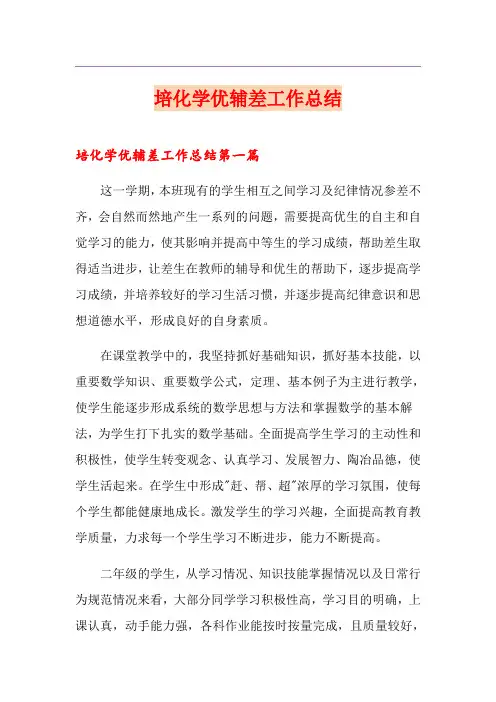 培化学优辅差工作总结

培化学优辅差工作总结第一篇

这一学期，本班现有的学生相互之间学习及纪律情况参差不齐，会自然而然地产生一系列的问题，需要提高优生的自主和自觉学习的能力，使其影响并提高中等生的学习成绩，帮助差生取得适当进步，让差生在教师的辅导和优生的帮助下，逐步提高学习成绩，并培养较好的学习生活习惯，并逐步提高纪律意识和思想道德水平，形成良好的自身素质。

在课堂教学中的，我坚持抓好基础知识，抓好基本技能，以重要数学知识、重要数学公式，定理、基本例子为主进行教学，使学生能逐步形成系统的数学思想与方法和掌握数学的基本解法，为学生打下扎实的数学基础。全面提高学生学习的主动性和积极性，使学生转变观念、认真学习、发展智力、陶冶品德，使学生活起来。在学生中形成"赶、帮、超"浓厚的学习氛围，使每个学生都能健康地成长。激发学生的学习兴趣，全面提高教育教学质量，力求每一个学生学习不断进步，能力不断提高。

二年级的学生，从学习情况、知识技能掌握情况以及日常行为规范情况来看，大部分同学学习积极性高，学习目的明确，上课认真，动手能力强，各科作业能按时按量完成，且质量较好，